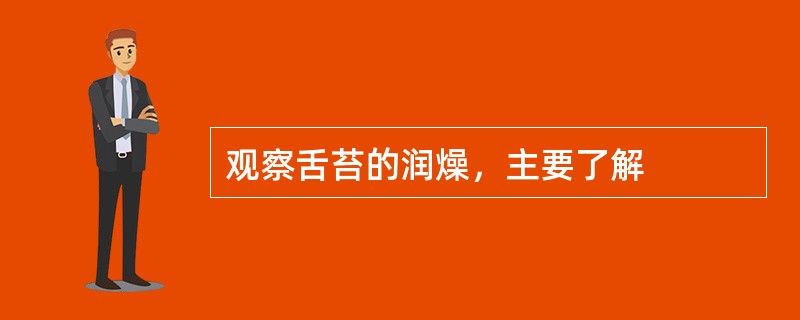 观察舌苔的润燥，主要了解